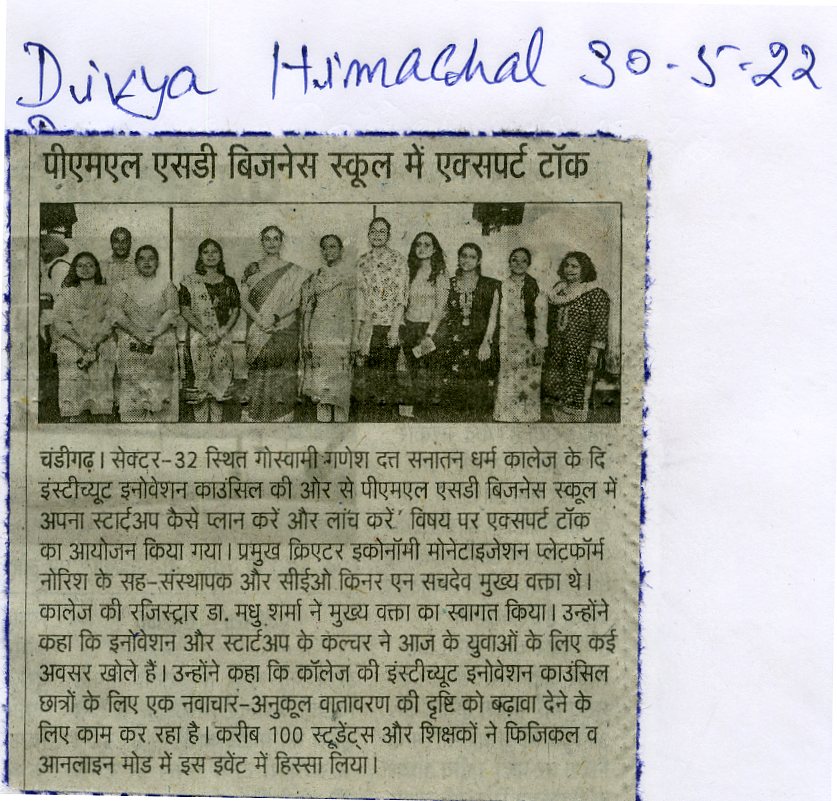 Divya Himachal 30-5-22

पीएमएल एसडी बिजनेस स्कूल में एक्सपर्ट टॉक

चंडीगढ़। सेक्टर-32 स्थित गोस्वामी गणेश दत्त सनातन धर्म कालेज के दि इंस्टीच्यूट इनोवेशन काउंसिल की ओर से पीएमएल एसडी बिजनेस स्कूल में अपना स्टार्टअप कैसे प्लान करें और लांच करें' विषय पर एक्सपर्ट टॉक का आयोजन किया गया। प्रमुख क्रिएटर इकोनॉमी मोनेटाइजेशन प्लेटफॉर्म नोरिश के सह-संस्थापक और सीईओ किनर एन सचदेव मुख्य वक्ता थे। कालेज की रजिस्ट्रार डा. मधु शर्मा ने मुख्य वक्ता का स्वागत किया। उन्होंने कहा कि इनोवेशन और स्टार्टअप के कल्चर ने आज के युवाओं के लिए कई अवसर खोले हैं। उन्होंने कहा कि कॉलेज की इंस्टीच्यूट इनोवेशन काउंसिल छात्रों के लिए एक नवाचार-अनुकूल वातावरण की दृष्टि को बढ़ावा देने के लिए काम कर रहा है। करीब 100 स्टूडेंट्स और शिक्षकों ने फिजिकल व आनलाइन मोड में इस इवेंट में हिस्सा लिया।